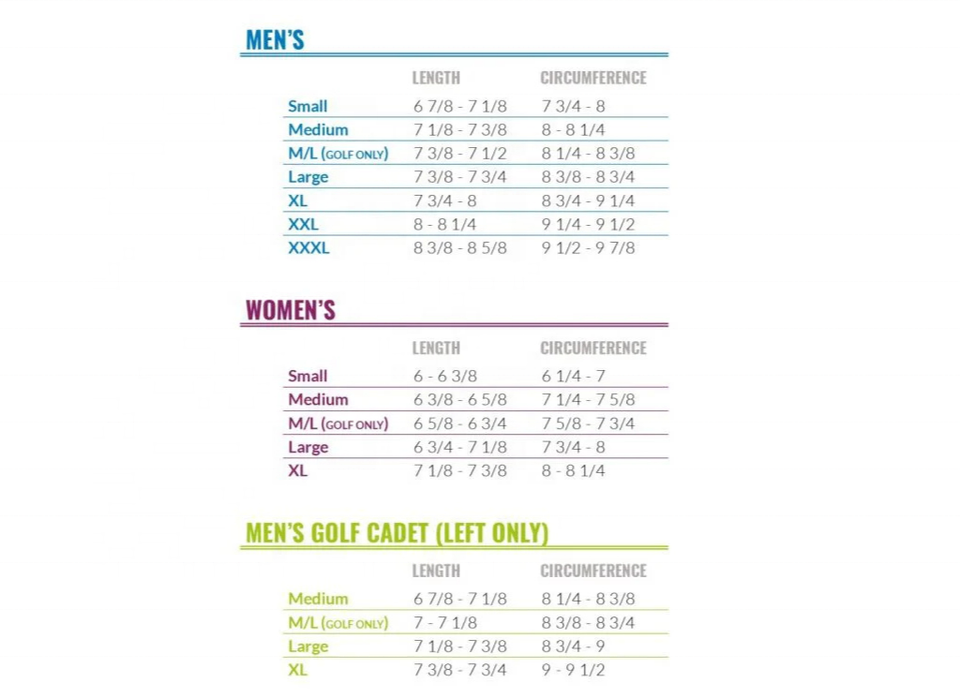 MEN'S

| | LENGTH | CIRCUMFERENCE |
|---|---|---|
| Small | 6 7/8 - 7 1/8 | 7 3/4 - 8 |
| Medium | 7 1/8 - 7 3/8 | 8 - 8 1/4 |
| M/L (GOLF ONLY) | 7 3/8 - 7 1/2 | 8 1/4 - 8 3/8 |
| Large | 7 3/8 - 7 3/4 | 8 3/8 - 8 3/4 |
| XL | 7 3/4 - 8 | 8 3/4 - 9 1/4 |
| XXL | 8 - 8 1/4 | 9 1/4 - 9 1/2 |
| XXXL | 8 3/8 - 8 5/8 | 9 1/2 - 9 7/8 |

WOMEN'S

| | LENGTH | CIRCUMFERENCE |
|---|---|---|
| Small | 6 - 6 3/8 | 6 1/4 - 7 |
| Medium | 6 3/8 - 6 5/8 | 7 1/4 - 7 5/8 |
| M/L (GOLF ONLY) | 6 5/8 - 6 3/4 | 7 5/8 - 7 3/4 |
| Large | 6 3/4 - 7 1/8 | 7 3/4 - 8 |
| XL | 7 1/8 - 7 3/8 | 8 - 8 1/4 |

MEN'S GOLF CADET (LEFT ONLY)

| | LENGTH | CIRCUMFERENCE |
|---|---|---|
| Medium | 6 7/8 - 7 1/8 | 8 1/4 - 8 3/8 |
| M/L (GOLF ONLY) | 7 - 7 1/8 | 8 3/8 - 8 3/4 |
| Large | 7 1/8 - 7 3/8 | 8 3/4 - 9 |
| XL | 7 3/8 - 7 3/4 | 9 - 9 1/2 |